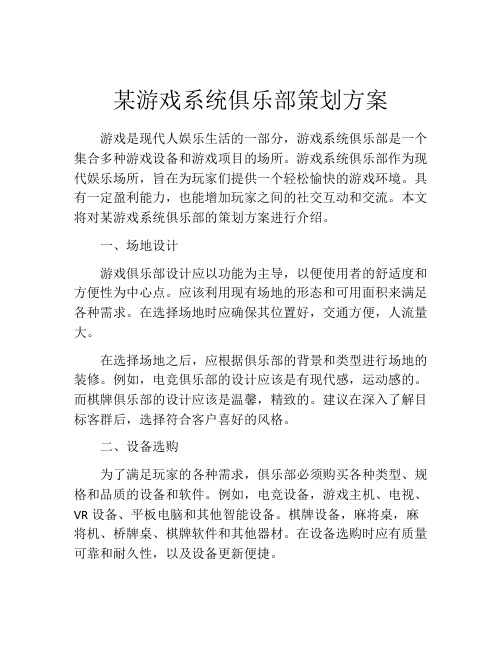 某游戏系统俱乐部策划方案

游戏是现代人娱乐生活的一部分，游戏系统俱乐部是一个集合多种游戏设备和游戏项目的场所。游戏系统俱乐部作为现代娱乐场所，旨在为玩家们提供一个轻松愉快的游戏环境。具有一定盈利能力，也能增加玩家之间的社交互动和交流。本文将对某游戏系统俱乐部的策划方案进行介绍。

一、场地设计

游戏俱乐部设计应以功能为主导，以便使用者的舒适度和方便性为中心点。应该利用现有场地的形态和可用面积来满足各种需求。在选择场地时应确保其位置好，交通方便，人流量大。

在选择场地之后，应根据俱乐部的背景和类型进行场地的装修。例如，电竞俱乐部的设计应该是有现代感，运动感的。而棋牌俱乐部的设计应该是温馨，精致的。建议在深入了解目标客群后，选择符合客户喜好的风格。

二、设备选购

为了满足玩家的各种需求，俱乐部必须购买各种类型、规格和品质的设备和软件。例如，电竞设备，游戏主机、电视、VR 设备、平板电脑和其他智能设备。棋牌设备，麻将桌，麻将机、桥牌桌、棋牌软件和其他器材。在设备选购时应有质量可靠和耐久性，以及设备更新便捷。